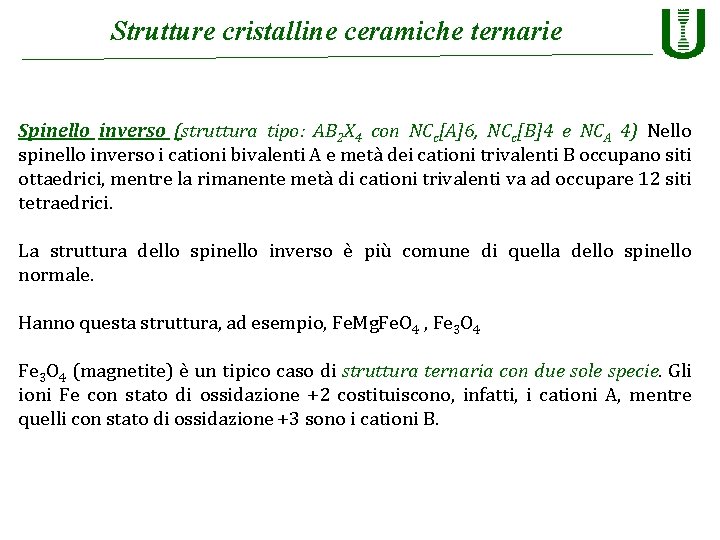 Strutture cristalline ceramiche ternarie

Spinello inverso (struttura tipo: $AB_2X_4$ con $NC_c[A]6$, $NC_c[B]4$ e $NC_A$ 4) Nello spinello inverso i cationi bivalenti A e metà dei cationi trivalenti B occupano siti ottaedrici, mentre la rimanente metà di cationi trivalenti va ad occupare 12 siti tetraedrici.

La struttura dello spinello inverso è più comune di quella dello spinello normale.

Hanno questa struttura, ad esempio, $FeMgFeO_4$ , $Fe_3O_4$

$Fe_3O_4$ (magnetite) è un tipico caso di struttura ternaria con due sole specie. Gli ioni Fe con stato di ossidazione +2 costituiscono, infatti, i cationi A, mentre quelli con stato di ossidazione +3 sono i cationi B.